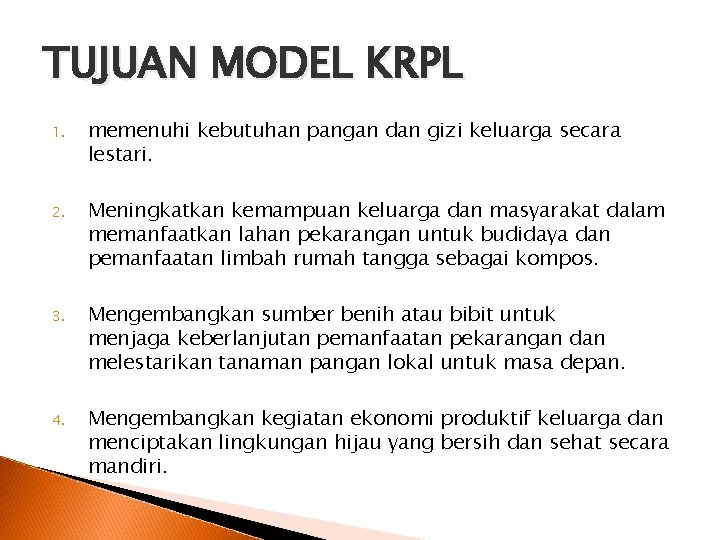 TUJUAN MODEL KRPL

1. memenuhi kebutuhan pangan dan gizi keluarga secara lestari.

2. Meningkatkan kemampuan keluarga dan masyarakat dalam memanfaatkan lahan pekarangan untuk budidaya dan pemanfaatan limbah rumah tangga sebagai kompos.

3. Mengembangkan sumber benih atau bibit untuk menjaga keberlanjutan pemanfaatan pekarangan dan melestarikan tanaman pangan lokal untuk masa depan.

4. Mengembangkan kegiatan ekonomi produktif keluarga dan menciptakan lingkungan hijau yang bersih dan sehat secara mandiri.